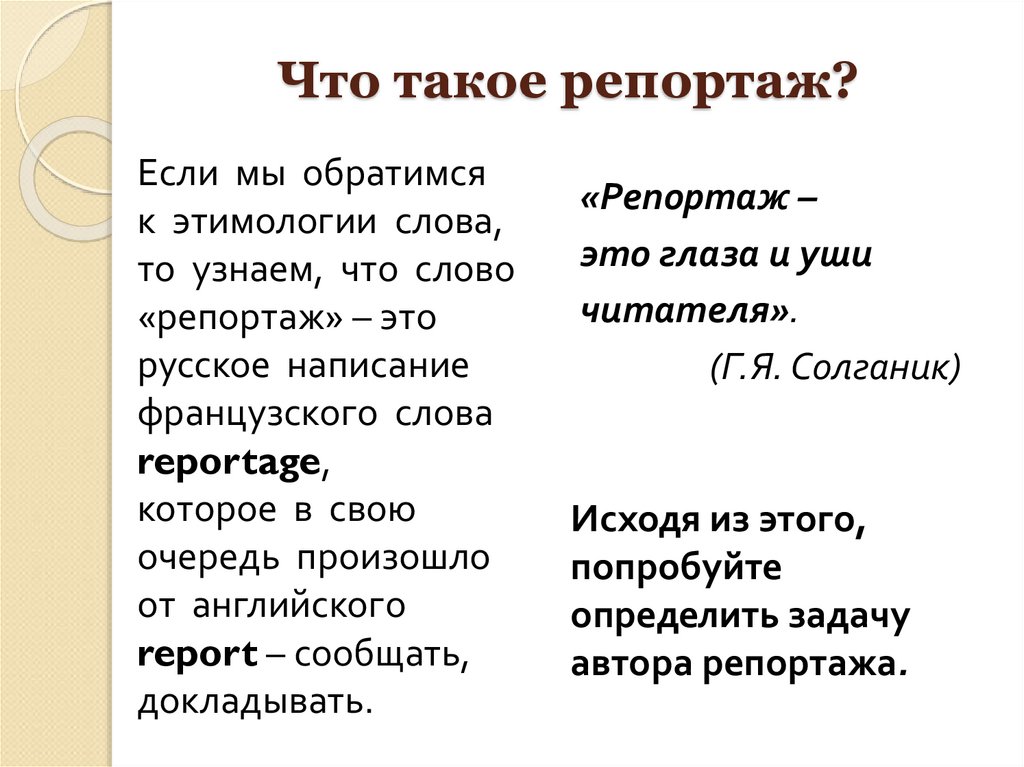 Что такое репортаж?

Если мы обратимся к этимологии слова, то узнаем, что слово «репортаж» – это русское написание французского слова reportage, которое в свою очередь произошло от английского report – сообщать, докладывать.

«Репортаж – это глаза и уши читателя».
(Г.Я. Солганик)

Исходя из этого, попробуйте определить задачу автора репортажа.